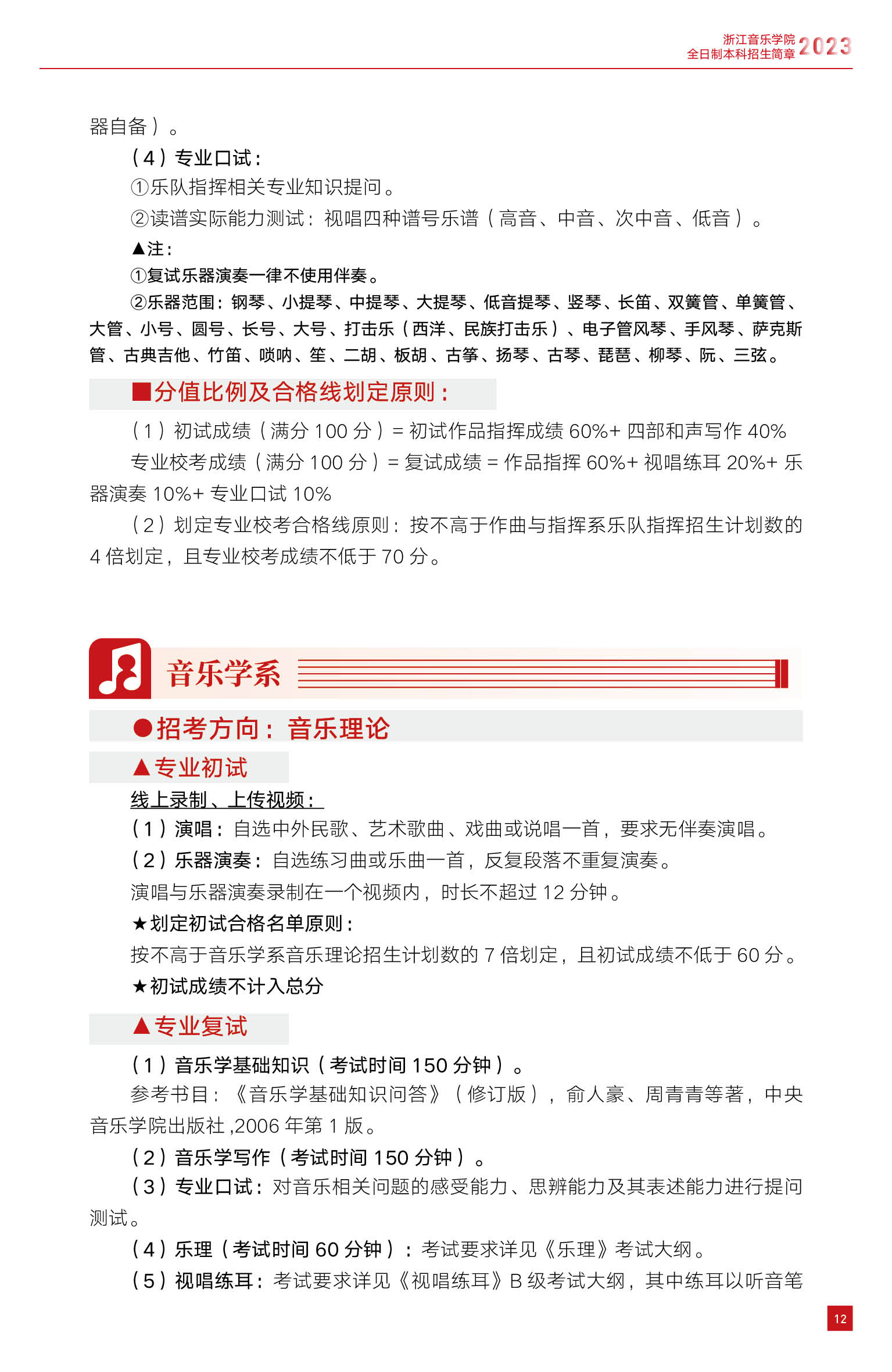 浙江音乐学院
全日制本科招生简章 2023

器自备）。

（4）专业口试：

①乐队指挥相关专业知识提问。

②读谱实际能力测试：视唱四种谱号乐谱（高音、中音、次中音、低音）。

▲注：

①复试乐器演奏一律不使用伴奏。

②乐器范围：钢琴、小提琴、中提琴、大提琴、低音提琴、竖琴、长笛、双簧管、单簧管、大管、小号、圆号、长号、大号、打击乐（西洋、民族打击乐）、电子管风琴、手风琴、萨克斯管、古典吉他、竹笛、唢呐、笙、二胡、板胡、古筝、扬琴、古琴、琵琶、柳琴、阮、三弦。

■分值比例及合格线划定原则：

（1）初试成绩（满分 100 分）= 初试作品指挥成绩 60%+ 四部和声写作 40%

专业校考成绩（满分 100 分）= 复试成绩 = 作品指挥 60%+ 视唱练耳 20%+ 乐器演奏 10%+ 专业口试 10%

（2）划定专业校考合格线原则：按不高于作曲与指挥系乐队指挥招生计划数的 4 倍划定，且专业校考成绩不低于 70 分。

音乐学系

●招考方向：音乐理论

▲专业初试

线上录制、上传视频：

（1）演唱：自选中外民歌、艺术歌曲、戏曲或说唱一首，要求无伴奏演唱。

（2）乐器演奏：自选练习曲或乐曲一首，反复段落不重复演奏。

演唱与乐器演奏录制在一个视频内，时长不超过 12 分钟。

★划定初试合格名单原则：

按不高于音乐学系音乐理论招生计划数的 7 倍划定，且初试成绩不低于 60 分。

★初试成绩不计入总分

▲专业复试

（1）音乐学基础知识（考试时间 150 分钟）。

参考书目：《音乐学基础知识问答》（修订版），俞人豪、周青青等著，中央音乐学院出版社 ,2006 年第 1 版。

（2）音乐学写作（考试时间 150 分钟）。

（3）专业口试：对音乐相关问题的感受能力、思辨能力及其表述能力进行提问测试。

（4）乐理（考试时间 60 分钟）：考试要求详见《乐理》考试大纲。

（5）视唱练耳：考试要求详见《视唱练耳》B 级考试大纲，其中练耳以听音笔

12